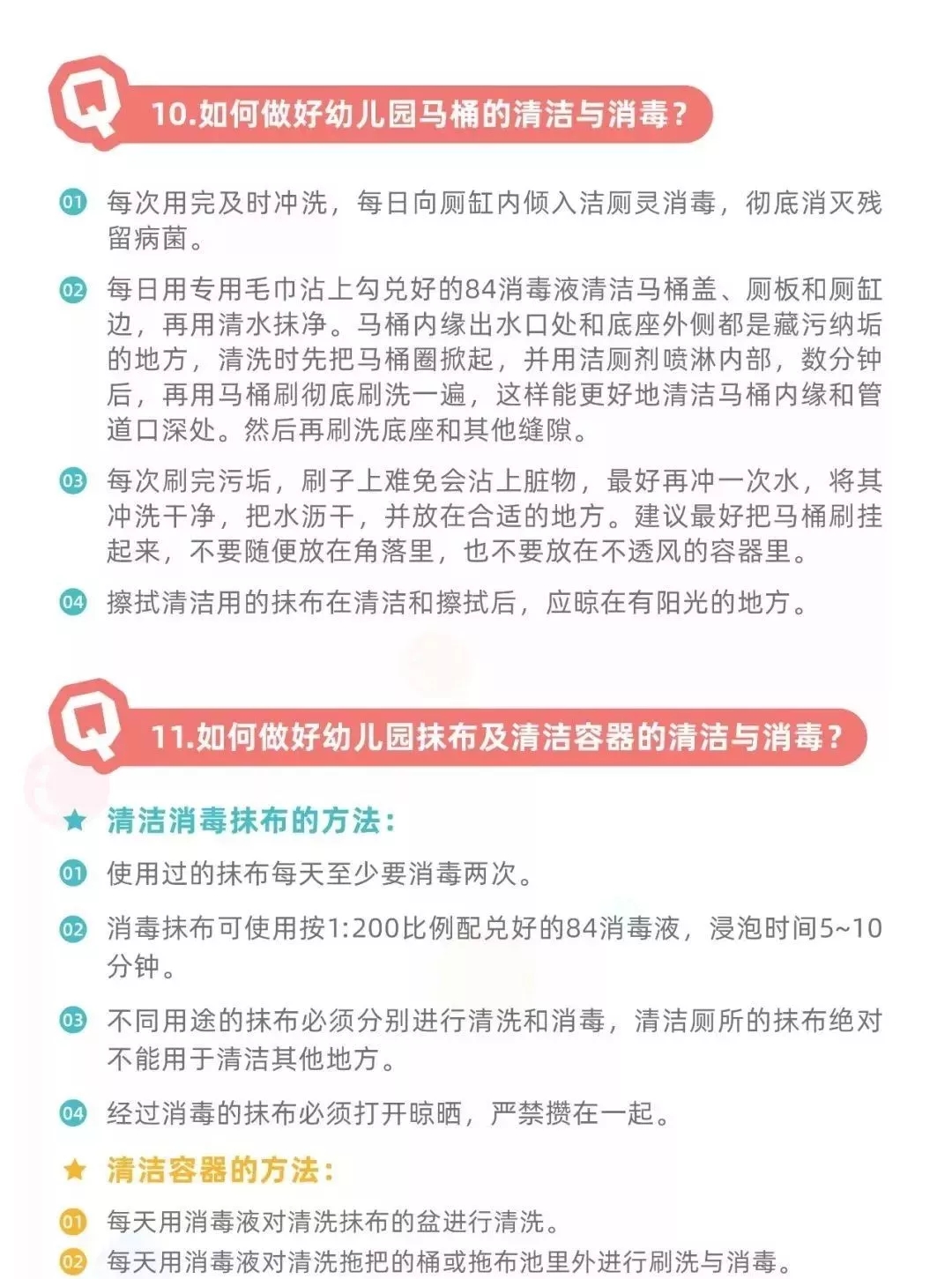 Q 10.如何做好幼儿园马桶的清洁与消毒？

01 每次用完及时冲洗，每日向厕缸内倾入洁厕灵消毒，彻底消灭残留病菌。

02 每日用专用毛巾沾上勾兑好的84消毒液清洁马桶盖、厕板和厕缸边，再用清水抹净。马桶内缘出水口处和底座外侧都是藏污纳垢的地方，清洗时先把马桶圈掀起，并用洁厕剂喷淋内部，数分钟后，再用马桶刷彻底刷洗一遍，这样能更好地清洁马桶内缘和管道口深处。然后再刷洗底座和其他缝隙。

03 每次刷完污垢，刷子上难免会沾上脏物，最好再冲一次水，将其冲洗干净，把水沥干，并放在合适的地方。建议最好把马桶刷挂起来，不要随便放在角落里，也不要放在不透风的容器里。

04 擦拭清洁用的抹布在清洁和擦拭后，应晾在有阳光的地方。

Q 11.如何做好幼儿园抹布及清洁容器的清洁与消毒？

★ 清洁消毒抹布的方法：

01 使用过的抹布每天至少要消毒两次。

02 消毒抹布可使用按1:200比例配兑好的84消毒液，浸泡时间5~10分钟。

03 不同用途的抹布必须分别进行清洗和消毒，清洁厕所的抹布绝对不能用于清洁其他地方。

04 经过消毒的抹布必须打开晾晒，严禁攒在一起。

★ 清洁容器的方法：

01 每天用消毒液对清洗抹布的盆进行清洗。

02 每天用消毒液对清洗拖把的桶或拖布池里外进行刷洗与消毒。